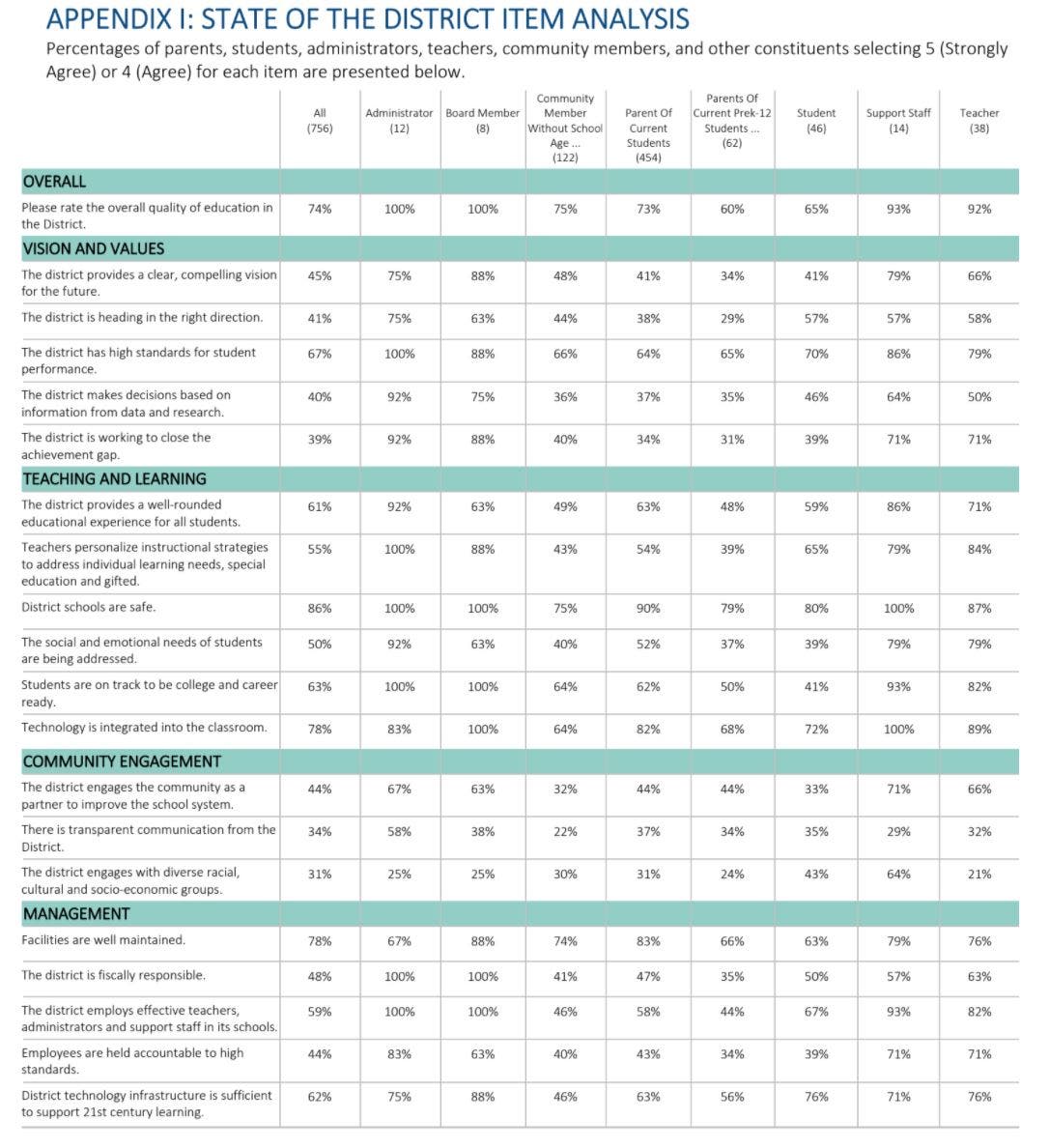 APPENDIX I: STATE OF THE DISTRICT ITEM ANALYSIS

Percentages of parents, students, administrators, teachers, community members, and other constituents selecting 5 (Strongly Agree) or 4 (Agree) for each item are presented below.

| | All (756) | Administrator (12) | Board Member (8) | Community Member Without School Age ... (122) | Parent Of Current Students (454) | Parents Of Current Prek-12 Students ... (62) | Student (46) | Support Staff (14) | Teacher (38) |
|---|---|---|---|---|---|---|---|---|---|
| OVERALL | | | | | | | | | |
| Please rate the overall quality of education in the District. | 74% | 100% | 100% | 75% | 73% | 60% | 65% | 93% | 92% |
| VISION AND VALUES | | | | | | | | | |
| The district provides a clear, compelling vision for the future. | 45% | 75% | 88% | 48% | 41% | 34% | 41% | 79% | 66% |
| The district is heading in the right direction. | 41% | 75% | 63% | 44% | 38% | 29% | 57% | 57% | 58% |
| The district has high standards for student performance. | 67% | 100% | 88% | 66% | 64% | 65% | 70% | 86% | 79% |
| The district makes decisions based on information from data and research. | 40% | 92% | 75% | 36% | 37% | 35% | 46% | 64% | 50% |
| The district is working to close the achievement gap. | 39% | 92% | 88% | 40% | 34% | 31% | 39% | 71% | 71% |
| TEACHING AND LEARNING | | | | | | | | | |
| The district provides a well-rounded educational experience for all students. | 61% | 92% | 63% | 49% | 63% | 48% | 59% | 86% | 71% |
| Teachers personalize instructional strategies to address individual learning needs, special education and gifted. | 55% | 100% | 88% | 43% | 54% | 39% | 65% | 79% | 84% |
| District schools are safe. | 86% | 100% | 100% | 75% | 90% | 79% | 80% | 100% | 87% |
| The social and emotional needs of students are being addressed. | 50% | 92% | 63% | 40% | 52% | 37% | 39% | 79% | 79% |
| Students are on track to be college and career ready. | 63% | 100% | 100% | 64% | 62% | 50% | 41% | 93% | 82% |
| Technology is integrated into the classroom. | 78% | 83% | 100% | 64% | 82% | 68% | 72% | 100% | 89% |
| COMMUNITY ENGAGEMENT | | | | | | | | | |
| The district engages the community as a partner to improve the school system. | 44% | 67% | 63% | 32% | 44% | 44% | 33% | 71% | 66% |
| There is transparent communication from the District. | 34% | 58% | 38% | 22% | 37% | 34% | 35% | 29% | 32% |
| The district engages with diverse racial, cultural and socio-economic groups. | 31% | 25% | 25% | 30% | 31% | 24% | 43% | 64% | 21% |
| MANAGEMENT | | | | | | | | | |
| Facilities are well maintained. | 78% | 67% | 88% | 74% | 83% | 66% | 63% | 79% | 76% |
| The district is fiscally responsible. | 48% | 100% | 100% | 41% | 47% | 35% | 50% | 57% | 63% |
| The district employs effective teachers, administrators and support staff in its schools. | 59% | 100% | 100% | 46% | 58% | 44% | 67% | 93% | 82% |
| Employees are held accountable to high standards. | 44% | 83% | 63% | 40% | 43% | 34% | 39% | 71% | 71% |
| District technology infrastructure is sufficient to support 21st century learning. | 62% | 75% | 88% | 46% | 63% | 56% | 76% | 71% | 76% |